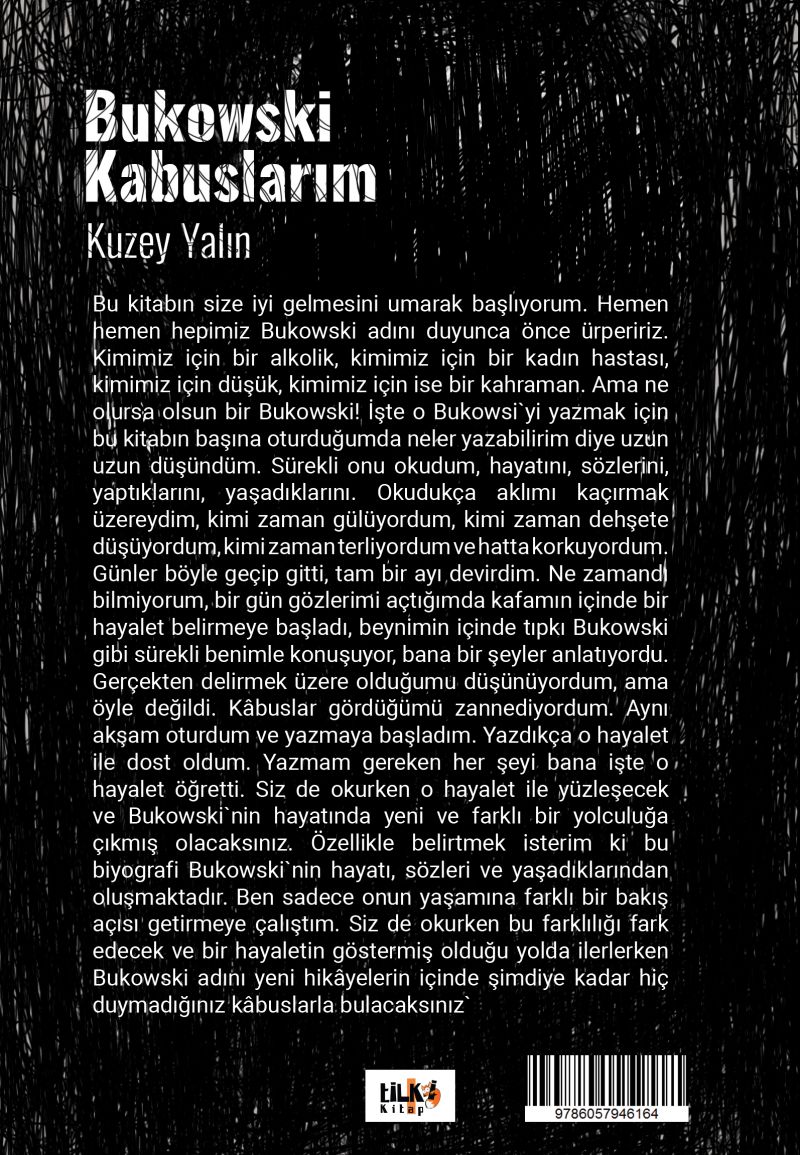 Bukowski Kabuslarım

Kuzey Yalın

Bu kitabın size iyi gelmesini umarak başlıyorum. Hemen hemen hepimiz Bukowski adını duyunca önce ürpeririz. Kimimiz için bir alkolik, kimimiz için bir kadın hastası, kimimiz için düşük, kimimiz için ise bir kahraman. Ama ne olursa olsun bir Bukowski! İşte o Bukowsi`yi yazmak için bu kitabın başına oturduğumda neler yazabilirim diye uzun uzun düşündüm. Sürekli onu okudum, hayatını, sözlerini, yaptıklarını, yaşadıklarını. Okudukça aklımı kaçırmak üzereydim, kimi zaman gülüyordum, kimi zaman dehşete düşüyordum, kimi zaman terliyordum ve hatta korkuyordum. Günler böyle geçip gitti, tam bir ayı devirdim. Ne zamandı bilmiyorum, bir gün gözlerimi açtığımda kafamın içinde bir hayalet belirmeye başladı, beynimin içinde tıpkı Bukowski gibi sürekli benimle konuşuyor, bana bir şeyler anlatıyordu. Gerçekten delirmek üzere olduğumu düşünüyordum, ama öyle değildi. Kâbuslar gördüğümü zannediyordum. Aynı akşam oturdum ve yazmaya başladım. Yazdıkça o hayalet ile dost oldum. Yazmam gereken her şeyi bana işte o hayalet öğretti. Siz de okurken o hayalet ile yüzleşecek ve Bukowski`nin hayatında yeni ve farklı bir yolculuğa çıkmış olacaksınız. Özellikle belirtmek isterim ki bu biyografi Bukowski`nin hayatı, sözleri ve yaşadıklarından oluşmaktadır. Ben sadece onun yaşamına farklı bir bakış açısı getirmeye çalıştım. Siz de okurken bu farklılığı fark edecek ve bir hayaletin göstermiş olduğu yolda ilerlerken Bukowski adını yeni hikâyelerin içinde şimdiye kadar hiç duymadığınız kâbuslarla bulacaksınız`

tilki Kitap

9786057946164